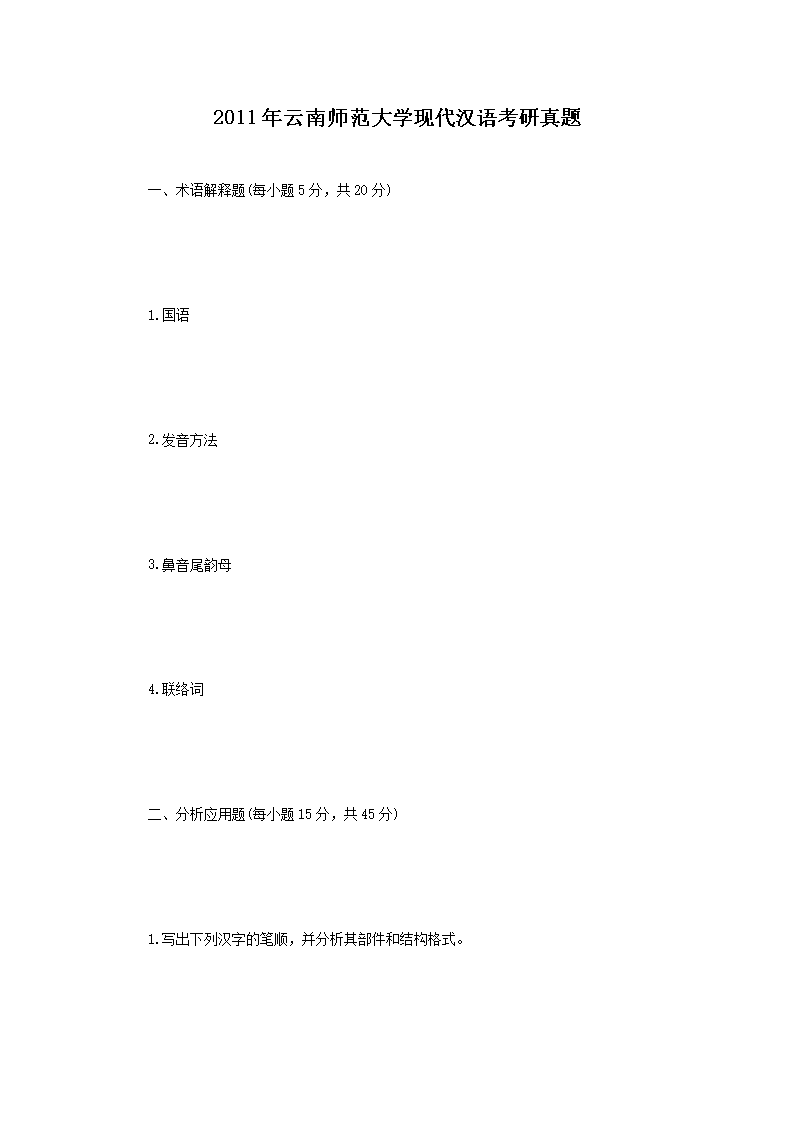 2011年云南师范大学现代汉语考研真题

一、术语解释题(每小题5分，共20分)

1.国语

2.发音方法

3.鼻音尾韵母

4.联络词

二、分析应用题(每小题15分，共45分)

1.写出下列汉字的笔顺，并分析其部件和结构格式。